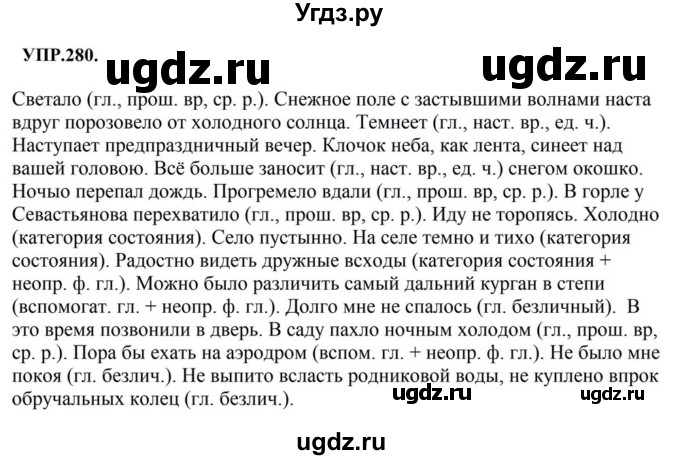 Угдз.ру

УПР.280. ugdz.ru ugdz.ru

Светало (гл., прош. вр, ср. р.). Снежное поле с застывшими волнами наста вдруг порозовело от холодного солнца. Темнеет (гл., наст. вр., ед. ч.). Наступает предпраздничный вечер. Клочок неба, как лента, синеет над вашей головою. Всё больше заносит (гл., наст. вр., ед. ч.) снегом окошко. Ночью перепал дождь. Прогремело вдали (гл., прош. вр, ср. р.). В горле у Севастьянова перехватило (гл., прош. вр, ср. р.). Иду не торопясь. Холодно (категория состояния). Село пустынно. На селе темно и тихо (категория состояния). Радостно видеть дружные всходы (категория состояния + неопр. ф. гл.). Можно было различить самый дальний курган в степи (вспомогат. гл. + неопр. ф. гл.). Долго мне не спалось (гл. безличный). В это время позвонили в дверь. В саду пахло ночным холодом (гл., прош. вр, ср. р.). Пора бы ехать на аэродром (вспом. гл. + неопр. ф. гл.). Не было мне покоя (гл. безлич.). Не выпито всласть родниковой воды, не куплено впрок обручальных колец (гл. безлич.). ugdz.ru ugdz.ru

ugdz.ru